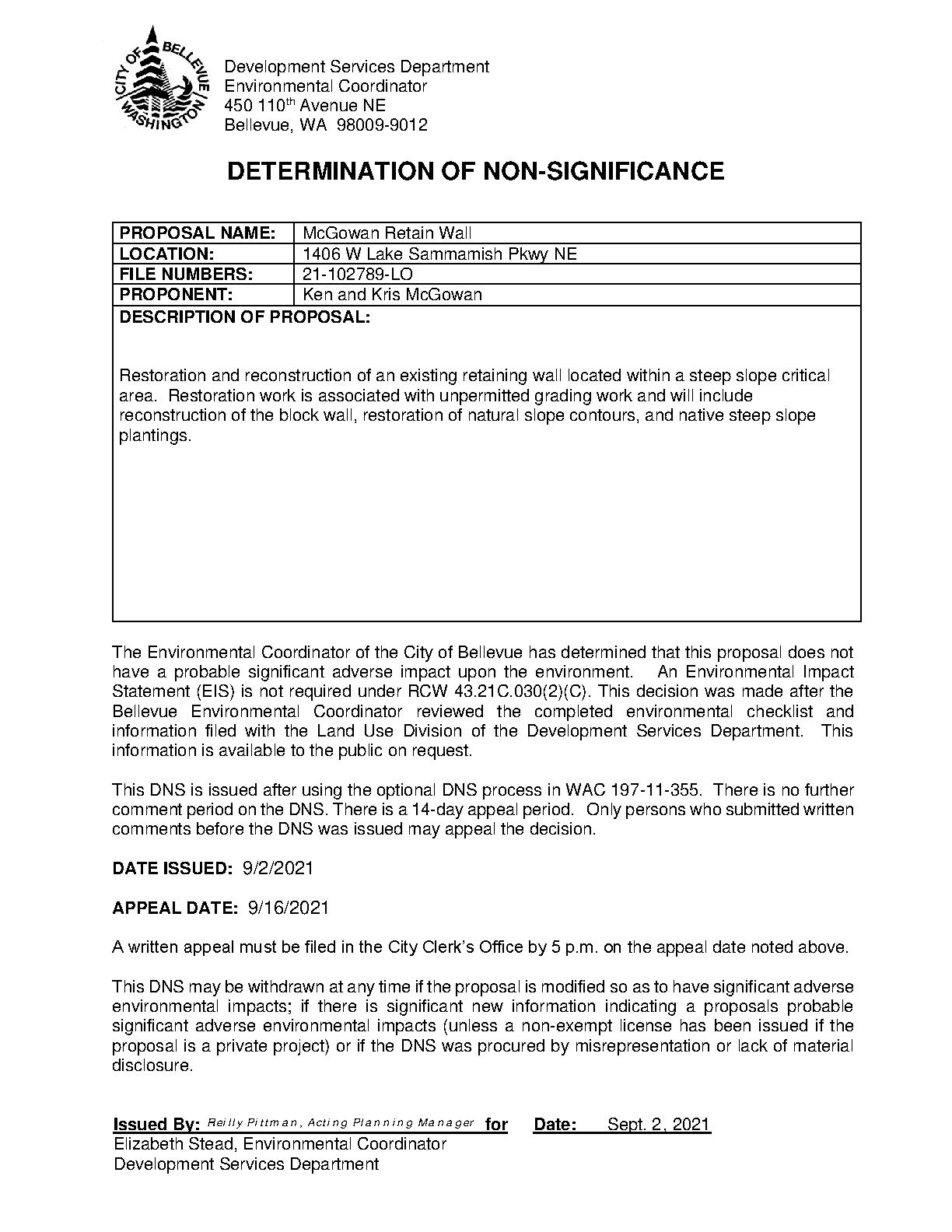 CITY OF BELLEVUE WASHINGTON

Development Services Department
Environmental Coordinator
450 110$^{th}$ Avenue NE
Bellevue, WA 98009-9012

DETERMINATION OF NON-SIGNIFICANCE

| PROPOSAL NAME: | McGowan Retain Wall |
|---|---|
| LOCATION: | 1406 W Lake Sammamish Pkwy NE |
| FILE NUMBERS: | 21-102789-LO |
| PROPONENT: | Ken and Kris McGowan |

DESCRIPTION OF PROPOSAL:

Restoration and reconstruction of an existing retaining wall located within a steep slope critical area. Restoration work is associated with unpermitted grading work and will include reconstruction of the block wall, restoration of natural slope contours, and native steep slope plantings.

The Environmental Coordinator of the City of Bellevue has determined that this proposal does not have a probable significant adverse impact upon the environment. An Environmental Impact Statement (EIS) is not required under RCW 43.21C.030(2)(C). This decision was made after the Bellevue Environmental Coordinator reviewed the completed environmental checklist and information filed with the Land Use Division of the Development Services Department. This information is available to the public on request.

This DNS is issued after using the optional DNS process in WAC 197-11-355. There is no further comment period on the DNS. There is a 14-day appeal period. Only persons who submitted written comments before the DNS was issued may appeal the decision.

DATE ISSUED: 9/2/2021

APPEAL DATE: 9/16/2021

A written appeal must be filed in the City Clerk's Office by 5 p.m. on the appeal date noted above.

This DNS may be withdrawn at any time if the proposal is modified so as to have significant adverse environmental impacts; if there is significant new information indicating a proposals probable significant adverse environmental impacts (unless a non-exempt license has been issued if the proposal is a private project) or if the DNS was procured by misrepresentation or lack of material disclosure.

Issued By: Reilly Pittman, Acting Planning Manager for Date: Sept. 2, 2021
Elizabeth Stead, Environmental Coordinator
Development Services Department